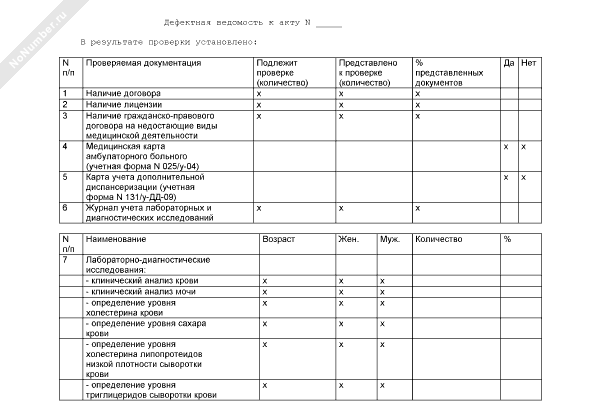 NoNumber.ru

Дефектная ведомость к акту N _____

В результате проверки установлено:

| N п/п | Проверяемая документация | Подлежит проверке (количество) | Представлено к проверке (количество) | % представленных документов | Да | Нет |
|---|---|---|---|---|---|---|
| 1 | Наличие договора | x | x | x | | |
| 2 | Наличие лицензии | x | x | x | | |
| 3 | Наличие гражданско-правового договора на недостающие виды медицинской деятельности | x | x | x | | |
| 4 | Медицинская карта амбулаторного больного (учетная форма N 025/у-04) | | | | x | x |
| 5 | Карта учета дополнительной диспансеризации (учетная форма N 131/у-ДД-09) | | | | x | x |
| 6 | Журнал учета лабораторных и диагностических исследований | x | x | x | | |

| N п/п | Наименование | Возраст | Жен. | Муж. | Количество | % |
|---|---|---|---|---|---|---|
| 7 | Лабораторно-диагностические исследования: | | | | | |
| | - клинический анализ крови | x | x | x | | |
| | - клинический анализ мочи | x | x | x | | |
| | - определение уровня холестерина крови | x | x | x | | |
| | - определение уровня сахара крови | x | x | x | | |
| | - определение уровня холестерина липопротеидов низкой плотности сыворотки крови | x | x | x | | |
| | - определение уровня триглицеридов сыворотки крови | x | x | x | | |